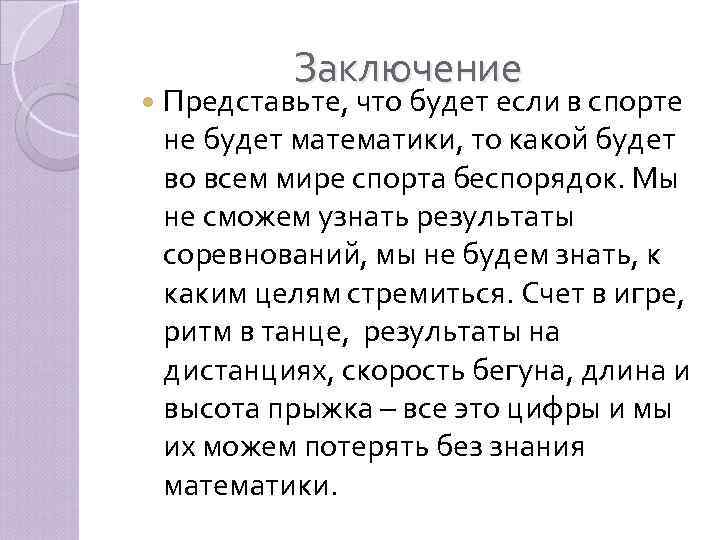 Заключение

Представьте, что будет если в спорте не будет математики, то какой будет во всем мире спорта беспорядок. Мы не сможем узнать результаты соревнований, мы не будем знать, к каким целям стремиться. Счет в игре, ритм в танце,  результаты на дистанциях, скорость бегуна, длина и высота прыжка – все это цифры и мы их можем потерять без знания математики.